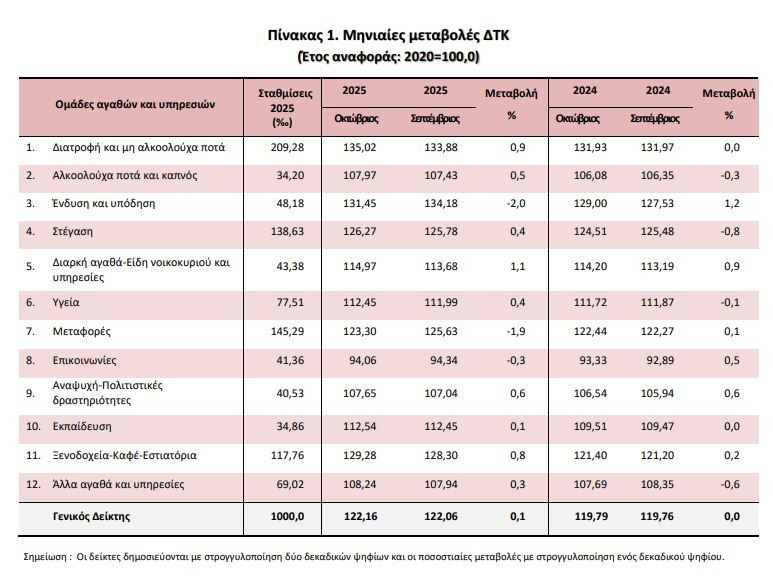 Πίνακας 1. Μηνιαίες μεταβολές ΔΤΚ
(Έτος αναφοράς: 2020=100,0)

| Ομάδες αγαθών και υπηρεσιών | Σταθμίσεις 2025 (‰) | 2025 Οκτώβριος | 2025 Σεπτέμβριος | Μεταβολή % | 2024 Οκτώβριος | 2024 Σεπτέμβριος | Μεταβολή % |
|---|---|---|---|---|---|---|---|
| 1. Διατροφή και μη αλκοολούχα ποτά | 209,28 | 135,02 | 133,88 | 0,9 | 131,93 | 131,97 | 0,0 |
| 2. Αλκοολούχα ποτά και καπνός | 34,20 | 107,97 | 107,43 | 0,5 | 106,08 | 106,35 | -0,3 |
| 3. Ένδυση και υπόδηση | 48,18 | 131,45 | 134,18 | -2,0 | 129,00 | 127,53 | 1,2 |
| 4. Στέγαση | 138,63 | 126,27 | 125,78 | 0,4 | 124,51 | 125,48 | -0,8 |
| 5. Διαρκή αγαθά-Είδη νοικοκυριού και υπηρεσίες | 43,38 | 114,97 | 113,68 | 1,1 | 114,20 | 113,19 | 0,9 |
| 6. Υγεία | 77,51 | 112,45 | 111,99 | 0,4 | 111,72 | 111,87 | -0,1 |
| 7. Μεταφορές | 145,29 | 123,30 | 125,63 | -1,9 | 122,44 | 122,27 | 0,1 |
| 8. Επικοινωνίες | 41,36 | 94,06 | 94,34 | -0,3 | 93,33 | 92,89 | 0,5 |
| 9. Αναψυχή-Πολιτιστικές δραστηριότητες | 40,53 | 107,65 | 107,04 | 0,6 | 106,54 | 105,94 | 0,6 |
| 10. Εκπαίδευση | 34,86 | 112,54 | 112,45 | 0,1 | 109,51 | 109,47 | 0,0 |
| 11. Ξενοδοχεία-Καφέ-Εστιατόρια | 117,76 | 129,28 | 128,30 | 0,8 | 121,40 | 121,20 | 0,2 |
| 12. Άλλα αγαθά και υπηρεσίες | 69,02 | 108,24 | 107,94 | 0,3 | 107,69 | 108,35 | -0,6 |
| Γενικός Δείκτης | 1000,0 | 122,16 | 122,06 | 0,1 | 119,79 | 119,76 | 0,0 |

Σημείωση : Οι δείκτες δημοσιεύονται με στρογγυλοποίηση δύο δεκαδικών ψηφίων και οι ποσοστιαίες μεταβολές με στρογγυλοποίηση ενός δεκαδικού ψηφίου.